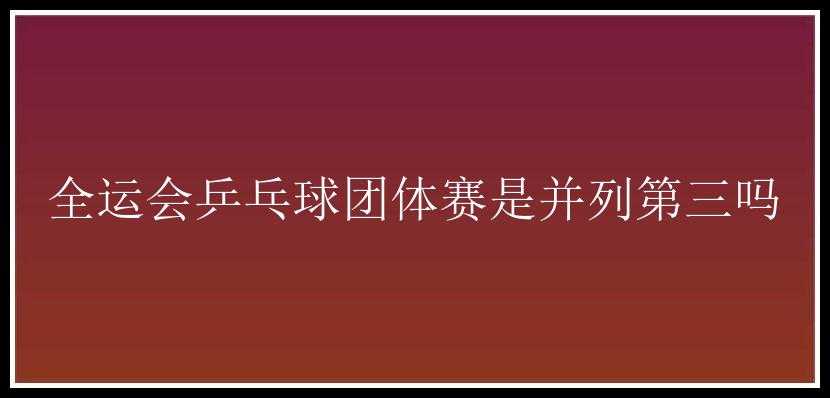 全运会乒乓球团体赛是并列第三吗